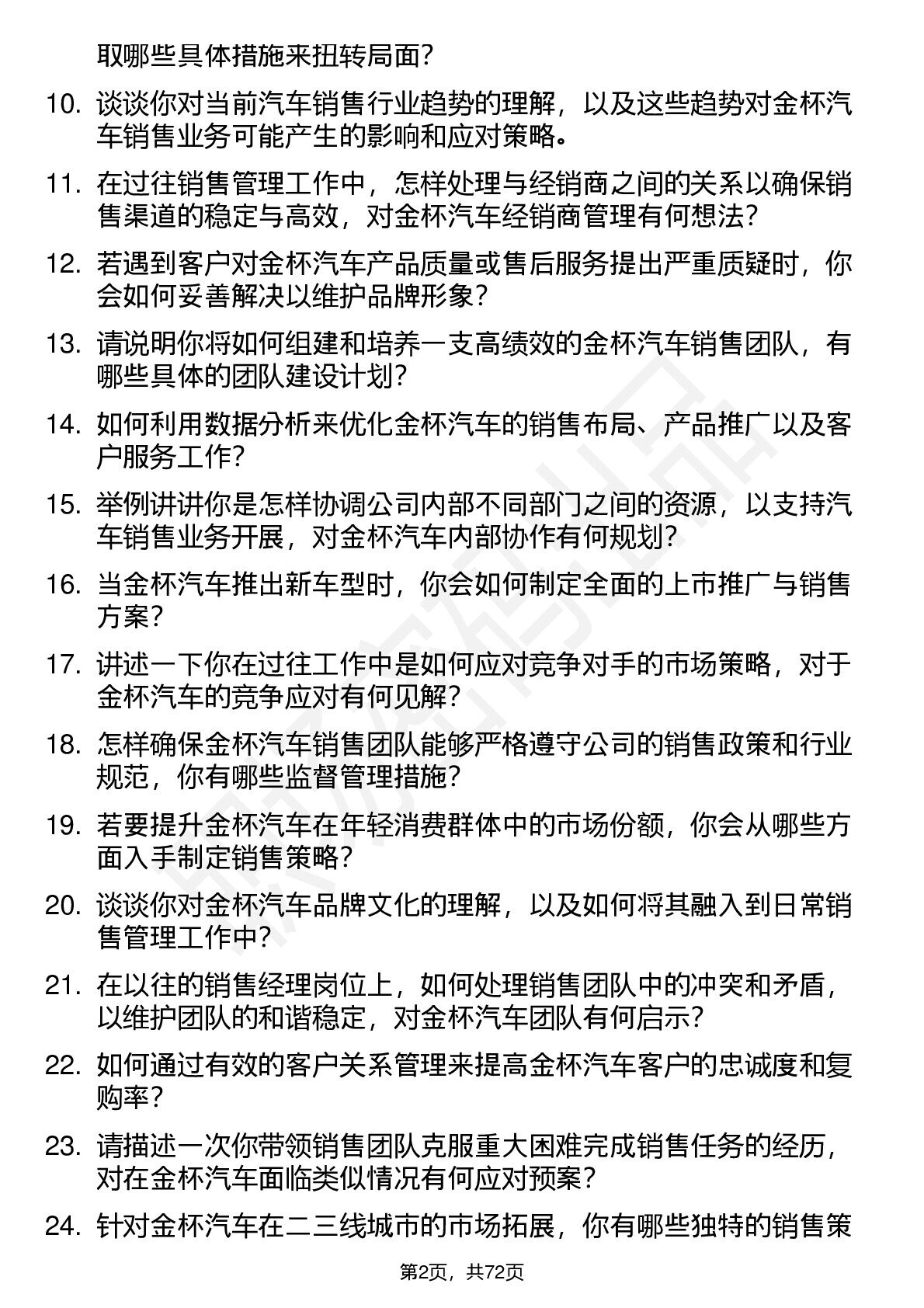 取哪些具体措施来扭转局面？

10. 谈谈你对当前汽车销售行业趋势的理解，以及这些趋势对金杯汽车销售业务可能产生的影响和应对策略。

11. 在过往销售管理工作中，怎样处理与经销商之间的关系以确保销售渠道的稳定与高效，对金杯汽车经销商管理有何想法？

12. 若遇到客户对金杯汽车产品质量或售后服务提出严重质疑时，你会如何妥善解决以维护品牌形象？

13. 请说明你将如何组建和培养一支高绩效的金杯汽车销售团队，有哪些具体的团队建设计划？

14. 如何利用数据分析来优化金杯汽车的销售布局、产品推广以及客户服务工作？

15. 举例讲讲你是怎样协调公司内部不同部门之间的资源，以支持汽车销售业务开展，对金杯汽车内部协作有何规划？

16. 当金杯汽车推出新车型时，你会如何制定全面的上市推广与销售方案？

17. 讲述一下你在过往工作中是如何应对竞争对手的市场策略，对于金杯汽车的竞争应对有何见解？

18. 怎样确保金杯汽车销售团队能够严格遵守公司的销售政策和行业规范，你有哪些监督管理措施？

19. 若要提升金杯汽车在年轻消费群体中的市场份额，你会从哪些方面入手制定销售策略？

20. 谈谈你对金杯汽车品牌文化的理解，以及如何将其融入到日常销售管理工作中？

21. 在以往的销售经理岗位上，如何处理销售团队中的冲突和矛盾，以维护团队的和谐稳定，对金杯汽车团队有何启示？

22. 如何通过有效的客户关系管理来提高金杯汽车客户的忠诚度和复购率？

23. 请描述一次你带领销售团队克服重大困难完成销售任务的经历，对在金杯汽车面临类似情况有何应对预案？

24. 针对金杯汽车在二三线城市的市场拓展，你有哪些独特的销售策

第2页，共72页